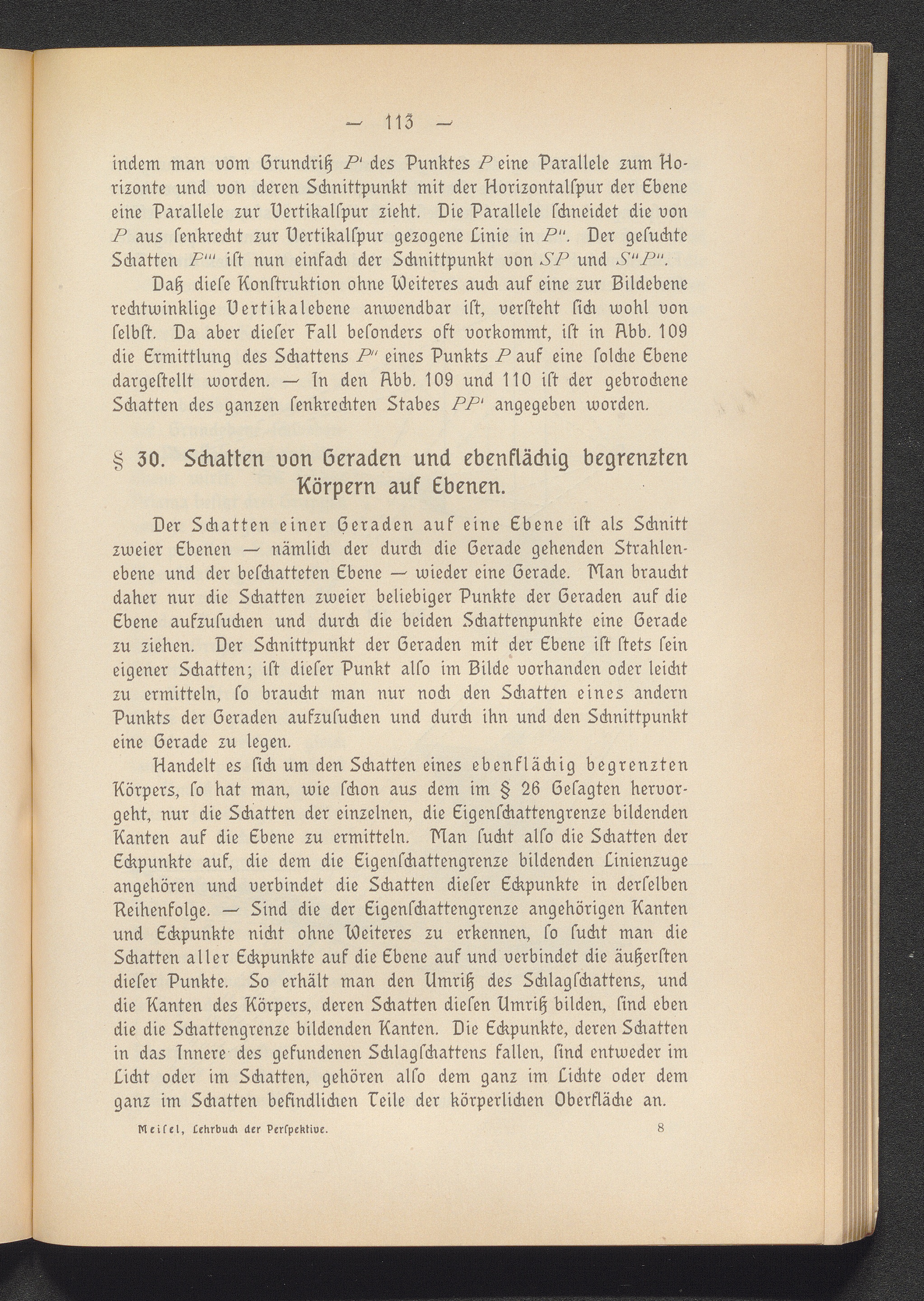 — 113 —

indem man vom Grundriß $P'$ des Punktes $P$ eine Parallele zum Horizonte und von deren Schnittpunkt mit der Horizontalſpur der Ebene eine Parallele zur Vertikalſpur zieht. Die Parallele ſchneidet die von $P$ aus ſenkrecht zur Vertikalſpur gezogene Linie in $P''$. Der geſuchte Schatten $P'''$ iſt nun einfach der Schnittpunkt von $SP$ und $S''P''$.

Daß dieſe Konſtruktion ohne Weiteres auch auf eine zur Bildebene rechtwinklige Vertikalebene anwendbar iſt, verſteht ſich wohl von ſelbſt. Da aber dieſer Fall beſonders oft vorkommt, iſt in Abb. 109 die Ermittlung des Schattens $P''$ eines Punkts $P$ auf eine ſolche Ebene dargeſtellt worden. — In den Abb. 109 und 110 iſt der gebrochene Schatten des ganzen ſenkrechten Stabes $PP'$ angegeben worden.

§ 30. Schatten von Geraden und ebenflächig begrenzten Körpern auf Ebenen.

Der Schatten einer Geraden auf eine Ebene iſt als Schnitt zweier Ebenen — nämlich der durch die Gerade gehenden Strahlenebene und der beſchatteten Ebene — wieder eine Gerade. Man braucht daher nur die Schatten zweier beliebiger Punkte der Geraden auf die Ebene aufzuſuchen und durch die beiden Schattenpunkte eine Gerade zu ziehen. Der Schnittpunkt der Geraden mit der Ebene iſt ſtets ſein eigener Schatten; iſt dieſer Punkt alſo im Bilde vorhanden oder leicht zu ermitteln, ſo braucht man nur noch den Schatten eines andern Punkts der Geraden aufzuſuchen und durch ihn und den Schnittpunkt eine Gerade zu legen.

Handelt es ſich um den Schatten eines ebenflächig begrenzten Körpers, ſo hat man, wie ſchon aus dem im § 26 Geſagten hervorgeht, nur die Schatten der einzelnen, die Eigenſchattengrenze bildenden Kanten auf die Ebene zu ermitteln. Man ſucht alſo die Schatten der Eckpunkte auf, die dem die Eigenſchattengrenze bildenden Linienzuge angehören und verbindet die Schatten dieſer Eckpunkte in derſelben Reihenfolge. — Sind die der Eigenſchattengrenze angehörigen Kanten und Eckpunkte nicht ohne Weiteres zu erkennen, ſo ſucht man die Schatten aller Eckpunkte auf die Ebene auf und verbindet die äußerſten dieſer Punkte. So erhält man den Umriß des Schlagſchattens, und die Kanten des Körpers, deren Schatten dieſen Umriß bilden, ſind eben die die Schattengrenze bildenden Kanten. Die Eckpunkte, deren Schatten in das Innere des gefundenen Schlagſchattens fallen, ſind entweder im Licht oder im Schatten, gehören alſo dem ganz im Lichte oder dem ganz im Schatten befindlichen Teile der körperlichen Oberfläche an.

Meiſel, Lehrbuch der Perſpektive. 8